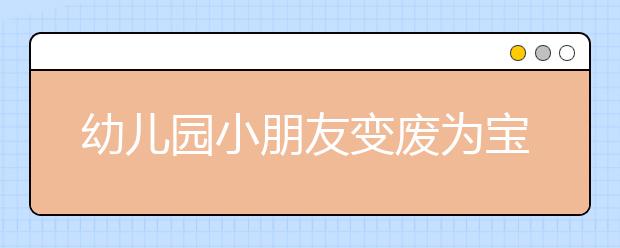 幼儿园小朋友变废为宝